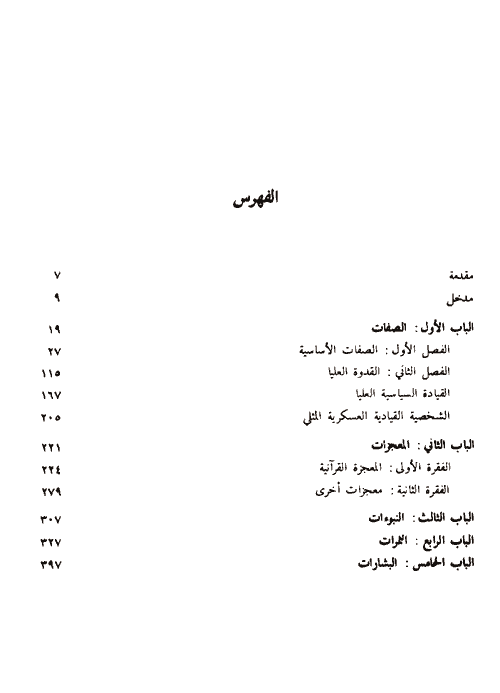 الفهرس

مقدمة ٧
مدخل ٩

الباب الأول : الصفات ١٩
الفصل الأول : الصفات الأساسية ٢٧
الفصل الثاني : القدوة العليا ١١٥
القيادة السياسية العليا ١٦٧
الشخصية القيادية العسكرية المثلى ٢٠٥

الباب الثاني : المعجزات ٢٢١
الفقرة الأولى : المعجزة القرآنية ٢٢٤
الفقرة الثانية : معجزات أخرى ٢٧٩

الباب الثالث : النبوءات ٣٠٧
الباب الرابع : الثمرات ٣٢٧
الباب الخامس : البشارات ٣٩٧